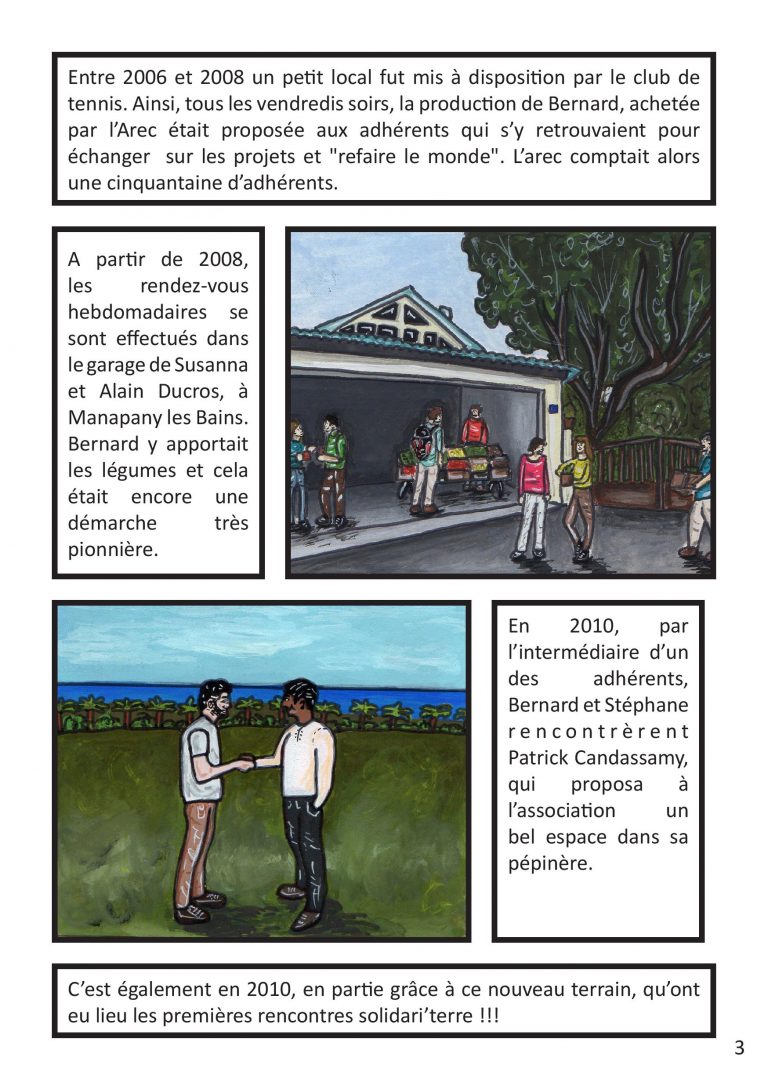 Entre 2006 et 2008 un petit local fut mis à disposition par le club de tennis. Ainsi, tous les vendredis soirs, la production de Bernard, achetée par l'Arec était proposée aux adhérents qui s'y retrouvaient pour échanger sur les projets et "refaire le monde". L'arec comptait alors une cinquantaine d'adhérents.

A partir de 2008, les rendez-vous hebdomadaires se sont effectués dans le garage de Susanna et Alain Ducros, à Manapany les Bains. Bernard y apportait les légumes et cela était encore une démarche très pionnière.

En 2010, par l'intermédiaire d'un des adhérents, Bernard et Stéphane rencontrèrent Patrick Candassamy, qui proposa à l'association un bel espace dans sa pépinère.

C'est également en 2010, en partie grâce à ce nouveau terrain, qu'ont eu lieu les premières rencontres solidari'terre !!!

3